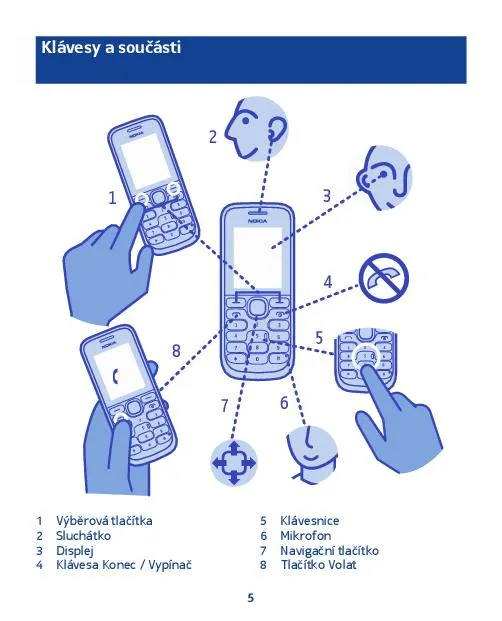 Klávesy a součásti

2

1

3

4

5

8

7

6

1 Výběrová tlačítka
2 Sluchátko
3 Displej
4 Klávesa Konec / Vypínač

5 Klávesnice
6 Mikrofon
7 Navigační tlačítko
8 Tlačítko Volat

5